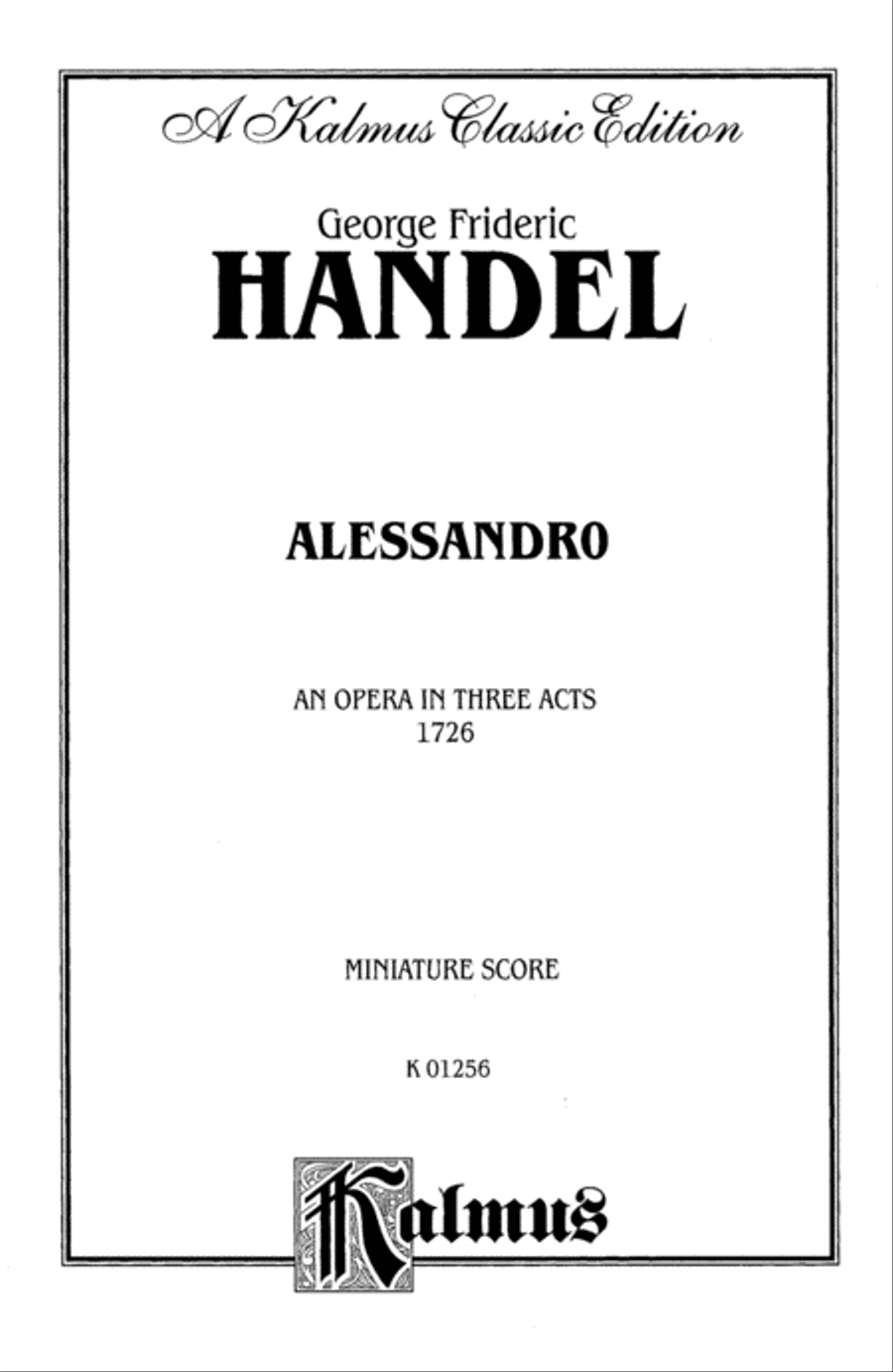 A Kalmus Classic Edition

George Frideric
HANDEL

ALESSANDRO

AN OPERA IN THREE ACTS
1726

MINIATURE SCORE

K 01256

Kalmus